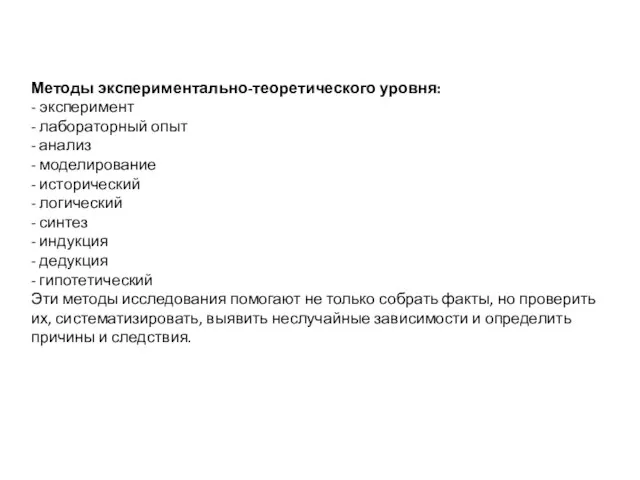 Методы экспериментально-теоретического уровня:
- эксперимент
- лабораторный опыт
- анализ
- моделирование
- исторический
- логический
- синтез
- индукция
- дедукция
- гипотетический
Эти методы исследования помогают не только собрать факты, но проверить их, систематизировать, выявить неслучайные зависимости и определить причины и следствия.